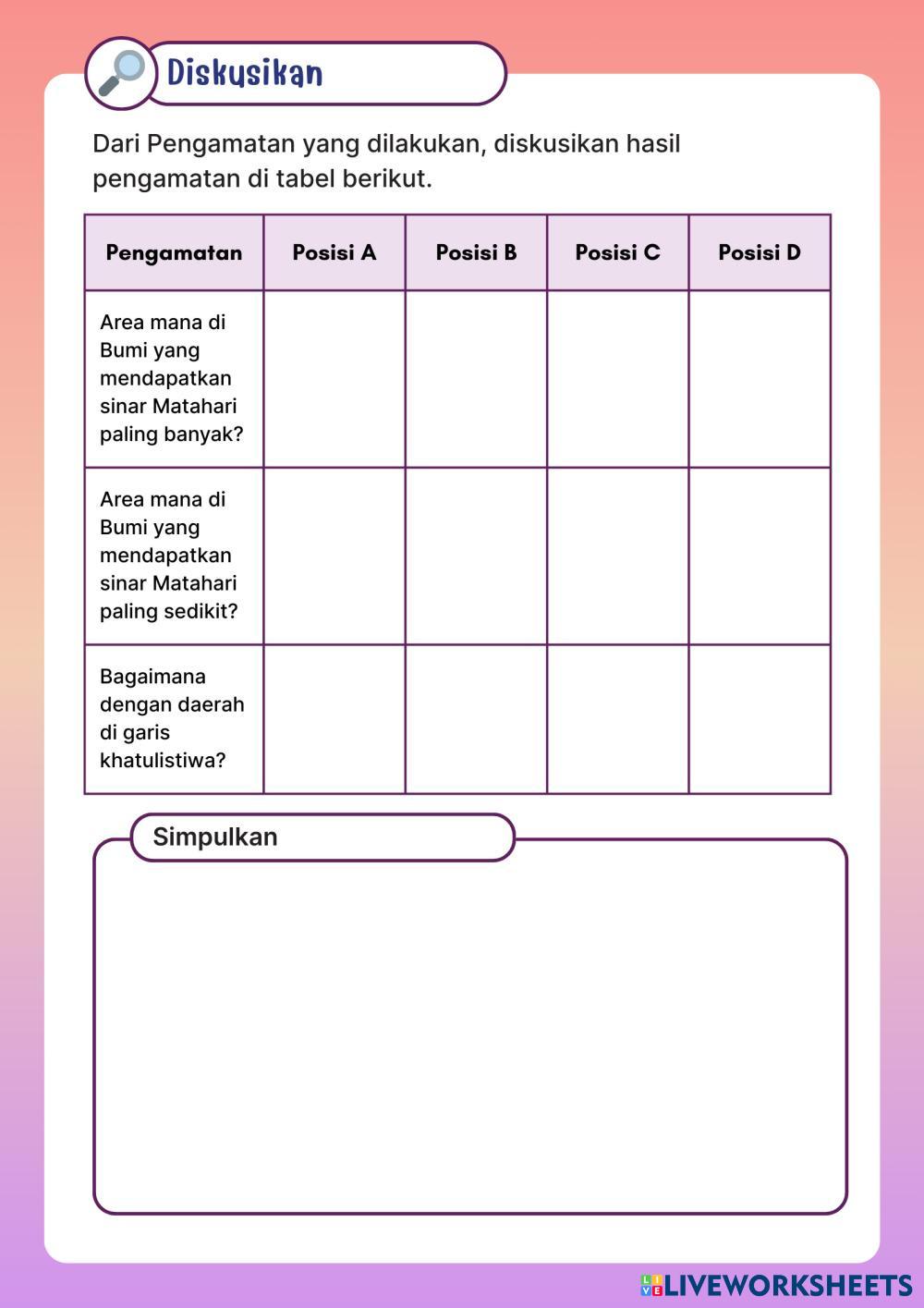 Diskusikan

Dari Pengamatan yang dilakukan, diskusikan hasil pengamatan di tabel berikut.

| Pengamatan | Posisi A | Posisi B | Posisi C | Posisi D |
|---|---|---|---|---|
| Area mana di Bumi yang mendapatkan sinar Matahari paling banyak? | | | | |
| Area mana di Bumi yang mendapatkan sinar Matahari paling sedikit? | | | | |
| Bagaimana dengan daerah di garis khatulistiwa? | | | | |

Simpulkan

LIVEWORKSHEETS